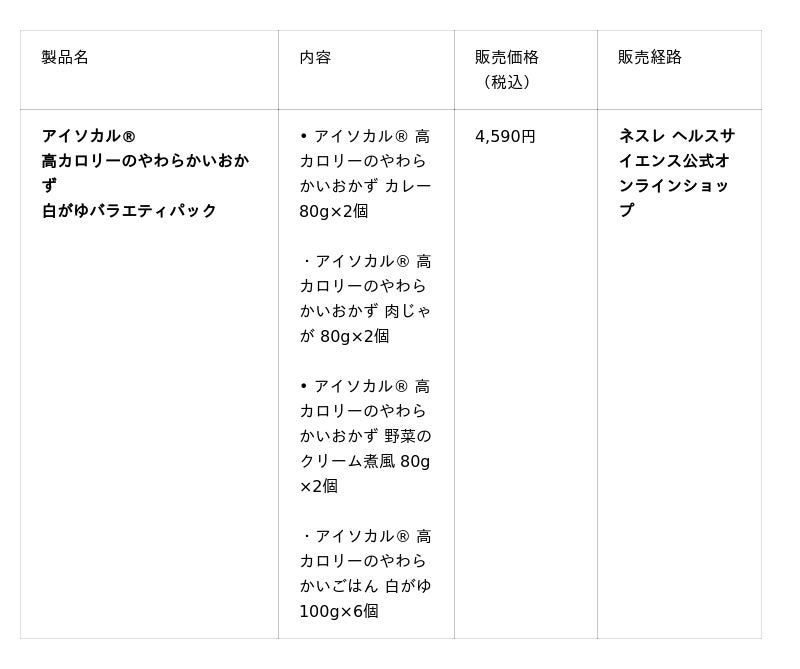 | 製品名 | 内容 | 販売価格（税込） | 販売経路 |
|---|---|---|---|
| アイソカル® 高カロリーのやわらかいおかず 白がゆバラエティパック | • アイソカル® 高カロリーのやわらかいおかず カレー 80g×2個 ・アイソカル® 高カロリーのやわらかいおかず 肉じゃが 80g×2個 • アイソカル® 高カロリーのやわらかいおかず 野菜のクリーム煮風 80g×2個 ・アイソカル® 高カロリーのやわらかいごはん 白がゆ 100g×6個 | 4,590円 | ネスレ ヘルスサイエンス公式オンラインショップ |